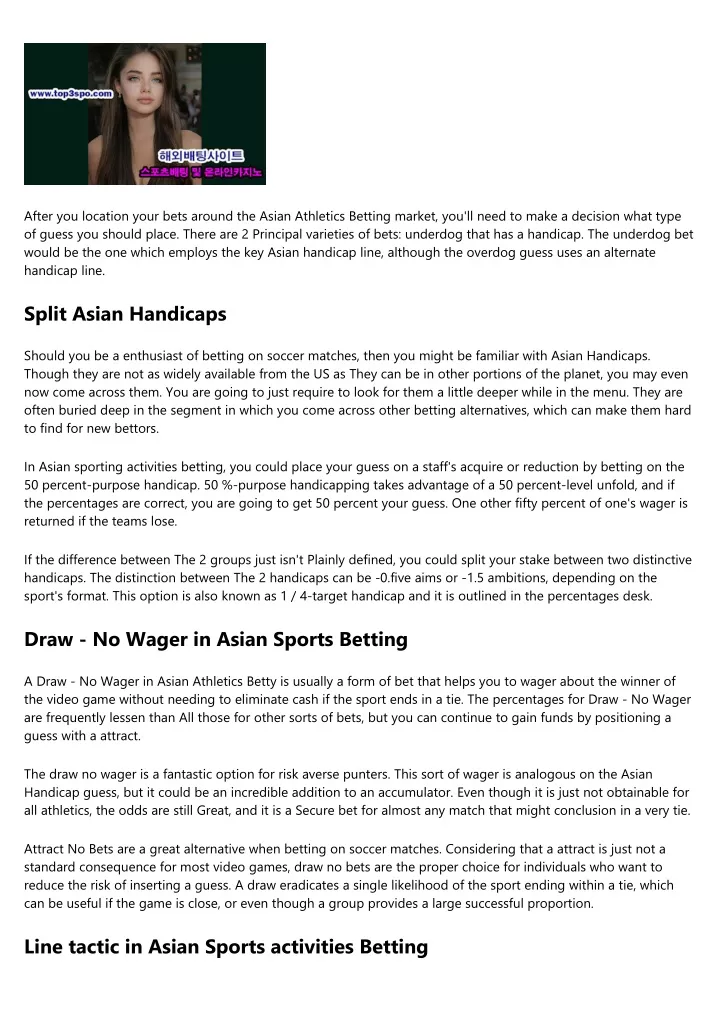 www.top3spo.com

해외배팅사이트
스포츠배팅 및 온라인카지노

After you location your bets around the Asian Athletics Betting market, you'll need to make a decision what type of guess you should place. There are 2 Principal varieties of bets: underdog that has a handicap. The underdog bet would be the one which employs the key Asian handicap line, although the overdog guess uses an alternate handicap line.

Split Asian Handicaps

Should you be a enthusiast of betting on soccer matches, then you might be familiar with Asian Handicaps. Though they are not as widely available from the US as They can be in other portions of the planet, you may even now come across them. You are going to just require to look for them a little deeper while in the menu. They are often buried deep in the segment in which you come across other betting alternatives, which can make them hard to find for new bettors.

In Asian sporting activities betting, you could place your guess on a staff's acquire or reduction by betting on the 50 percent-purpose handicap. 50 %-purpose handicapping takes advantage of a 50 percent-level unfold, and if the percentages are correct, you are going to get 50 percent your guess. One other fifty percent of one's wager is returned if the teams lose.

If the difference between The 2 groups just isn't Plainly defined, you could split your stake between two distinctive handicaps. The distinction between The 2 handicaps can be -0.five aims or -1.5 ambitions, depending on the sport's format. This option is also known as 1 / 4-target handicap and it is outlined in the percentages desk.

Draw - No Wager in Asian Sports Betting

A Draw - No Wager in Asian Athletics Betty is usually a form of bet that helps you to wager about the winner of the video game without needing to eliminate cash if the sport ends in a tie. The percentages for Draw - No Wager are frequently lessen than All those for other sorts of bets, but you can continue to gain funds by positioning a guess with a attract.

The draw no wager is a fantastic option for risk averse punters. This sort of wager is analogous on the Asian Handicap guess, but it could be an incredible addition to an accumulator. Even though it is just not obtainable for all athletics, the odds are still Great, and it is a Secure bet for almost any match that might conclusion in a very tie.

Attract No Bets are a great alternative when betting on soccer matches. Considering that a attract is just not a standard consequence for most video games, draw no bets are the proper choice for individuals who want to reduce the risk of inserting a guess. A draw eradicates a single likelihood of the sport ending within a tie, which can be useful if the game is close, or even though a group provides a large successful proportion.

Line tactic in Asian Sports activities Betting